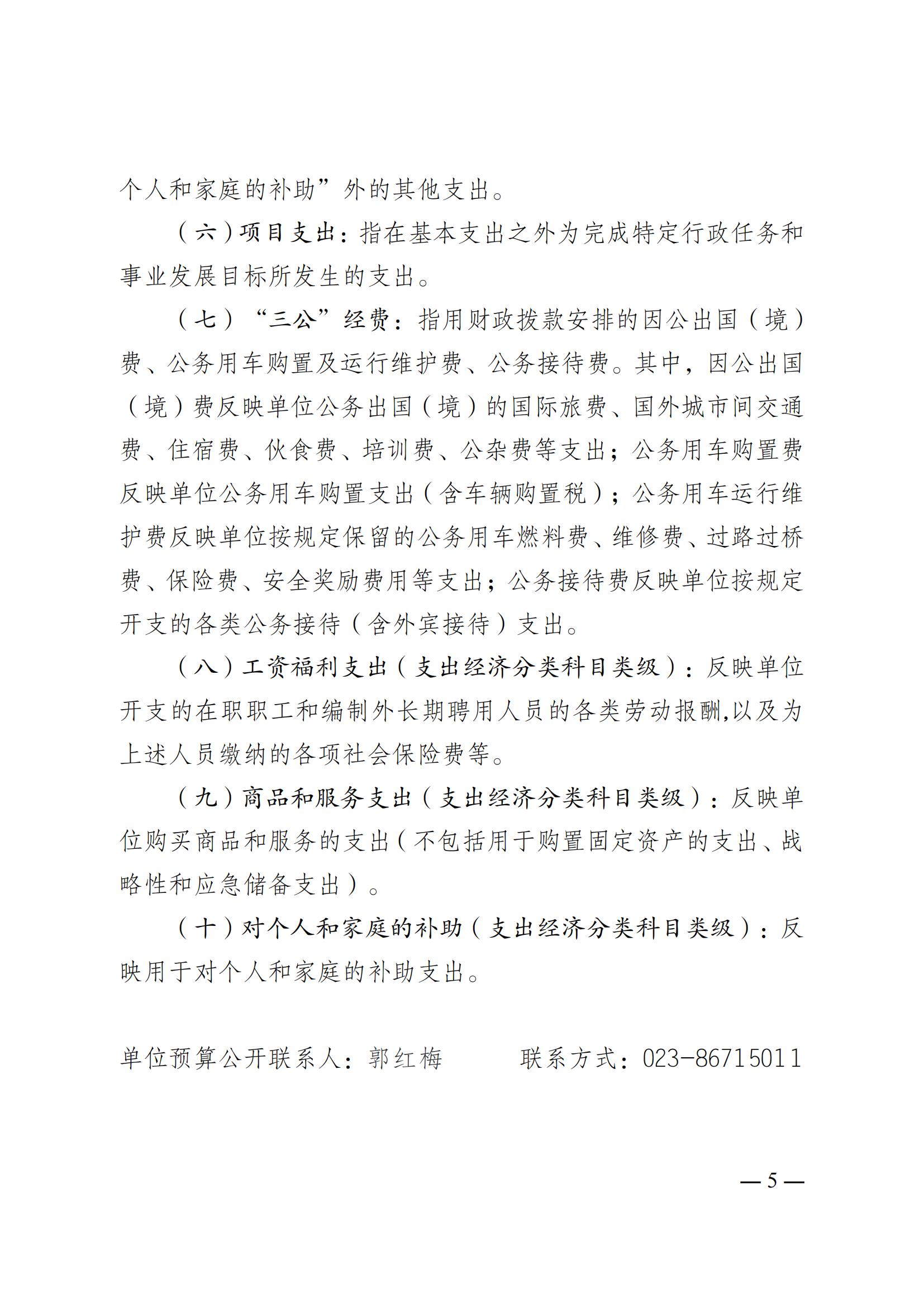 个人和家庭的补助”外的其他支出。

（六）项目支出：指在基本支出之外为完成特定行政任务和事业发展目标所发生的支出。

（七）“三公”经费：指用财政拨款安排的因公出国（境）费、公务用车购置及运行维护费、公务接待费。其中，因公出国（境）费反映单位公务出国（境）的国际旅费、国外城市间交通费、住宿费、伙食费、培训费、公杂费等支出；公务用车购置费反映单位公务用车购置支出（含车辆购置税）；公务用车运行维护费反映单位按规定保留的公务用车燃料费、维修费、过路过桥费、保险费、安全奖励费用等支出；公务接待费反映单位按规定开支的各类公务接待（含外宾接待）支出。

（八）工资福利支出（支出经济分类科目类级）：反映单位开支的在职职工和编制外长期聘用人员的各类劳动报酬,以及为上述人员缴纳的各项社会保险费等。

（九）商品和服务支出（支出经济分类科目类级）：反映单位购买商品和服务的支出（不包括用于购置固定资产的支出、战略性和应急储备支出）。

（十）对个人和家庭的补助（支出经济分类科目类级）：反映用于对个人和家庭的补助支出。

单位预算公开联系人：郭红梅　　联系方式：023-86715011

— 5 —